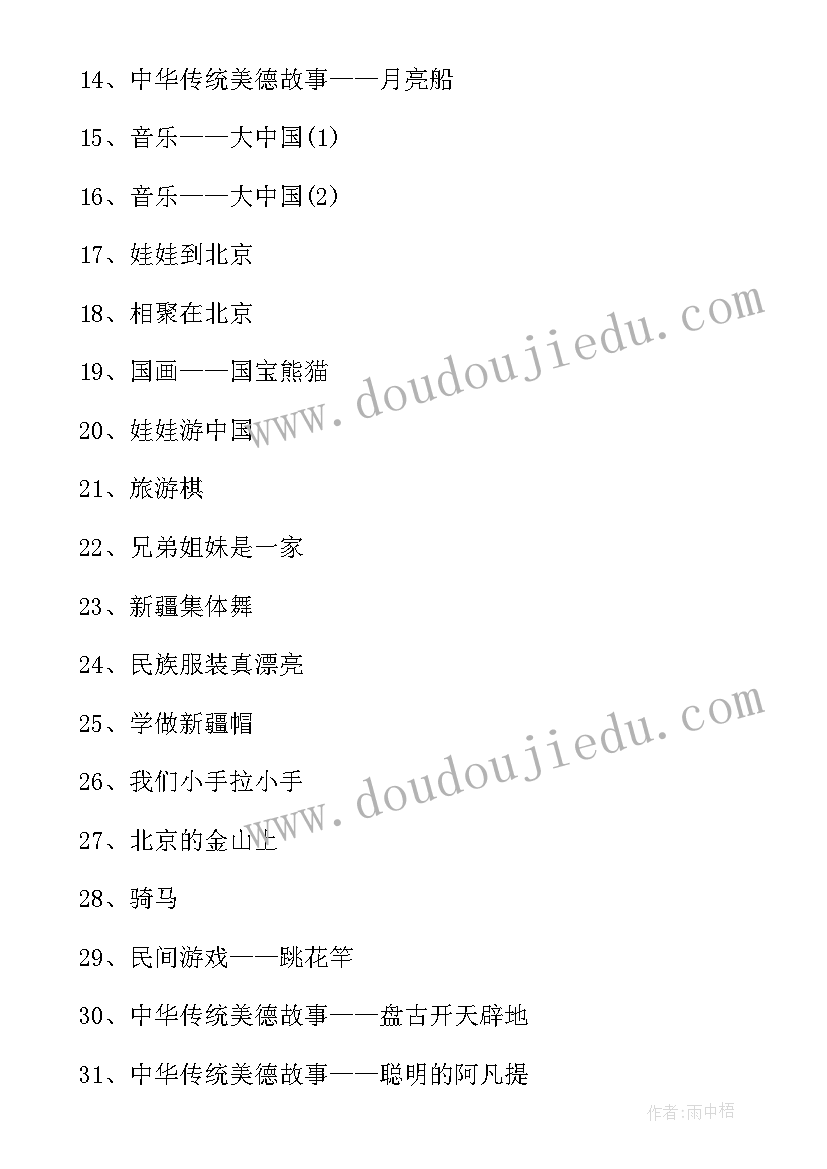 14、中华传统美德故事——月亮船

15、音乐——大中国(1)

16、音乐——大中国(2)

17、娃娃到北京

18、相聚在北京

19、国画——国宝熊猫

20、娃娃游中国

21、旅游棋

22、兄弟姐妹是一家

23、新疆集体舞

24、民族服装真漂亮

25、学做新疆帽

26、我们小手拉小手

27、北京的金山上

28、骑马

29、民间游戏——跳花竿

30、中华传统美德故事——盘古开天辟地

31、中华传统美德故事——聪明的阿凡提

www.doudoujiedu.com

www.doudoujiedu.com

作者:雨中梧